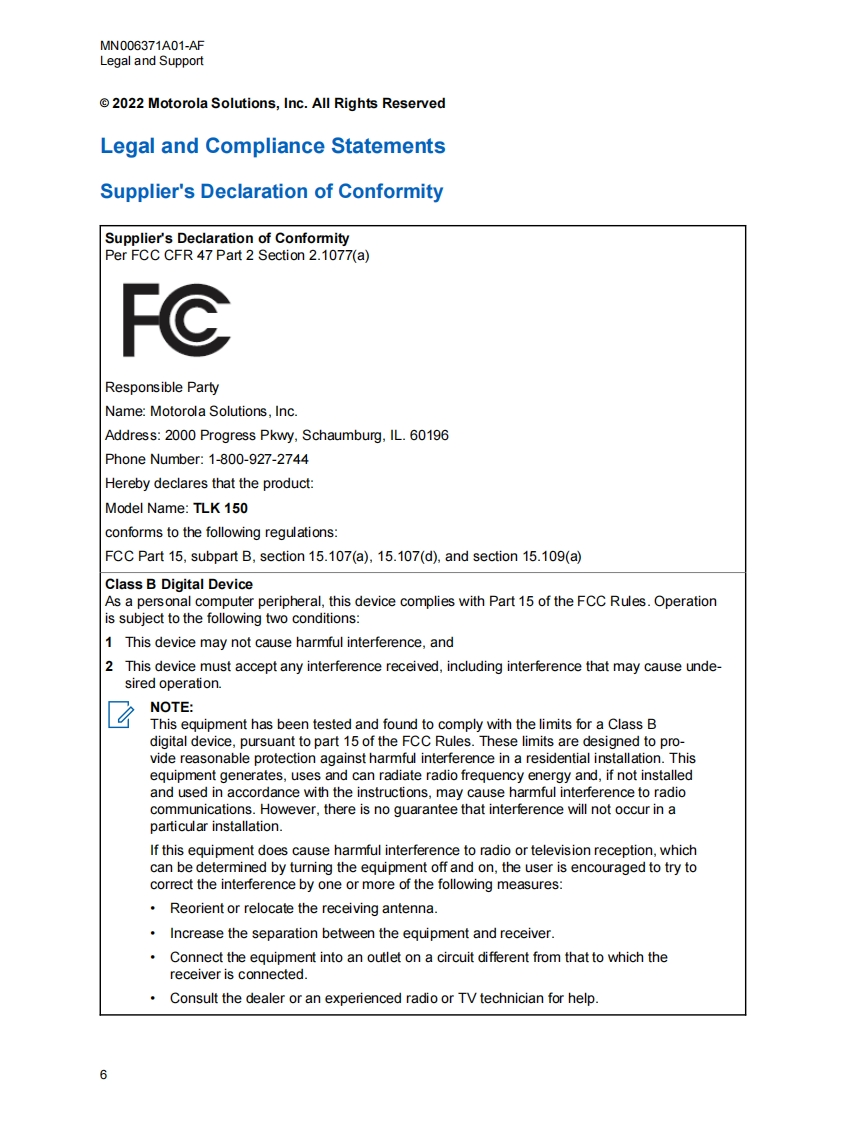 MN006371A01-AF
Legal and Support

© 2022 Motorola Solutions, Inc. All Rights Reserved

Legal and Compliance Statements

Supplier's Declaration of Conformity

Supplier's Declaration of Conformity
Per FCC CFR 47 Part 2 Section 2.1077(a)

FC

Responsible Party

Name: Motorola Solutions, Inc.

Address: 2000 Progress Pkwy, Schaumburg, IL. 60196

Phone Number: 1-800-927-2744

Hereby declares that the product:

Model Name: TLK 150

conforms to the following regulations:

FCC Part 15, subpart B, section 15.107(a), 15.107(d), and section 15.109(a)

Class B Digital Device
As a personal computer peripheral, this device complies with Part 15 of the FCC Rules. Operation is subject to the following two conditions:

1 This device may not cause harmful interference, and

2 This device must accept any interference received, including interference that may cause undesired operation.

NOTE:
This equipment has been tested and found to comply with the limits for a Class B digital device, pursuant to part 15 of the FCC Rules. These limits are designed to provide reasonable protection against harmful interference in a residential installation. This equipment generates, uses and can radiate radio frequency energy and, if not installed and used in accordance with the instructions, may cause harmful interference to radio communications. However, there is no guarantee that interference will not occur in a particular installation.

If this equipment does cause harmful interference to radio or television reception, which can be determined by turning the equipment off and on, the user is encouraged to try to correct the interference by one or more of the following measures:

• Reorient or relocate the receiving antenna.

• Increase the separation between the equipment and receiver.

• Connect the equipment into an outlet on a circuit different from that to which the receiver is connected.

• Consult the dealer or an experienced radio or TV technician for help.

6